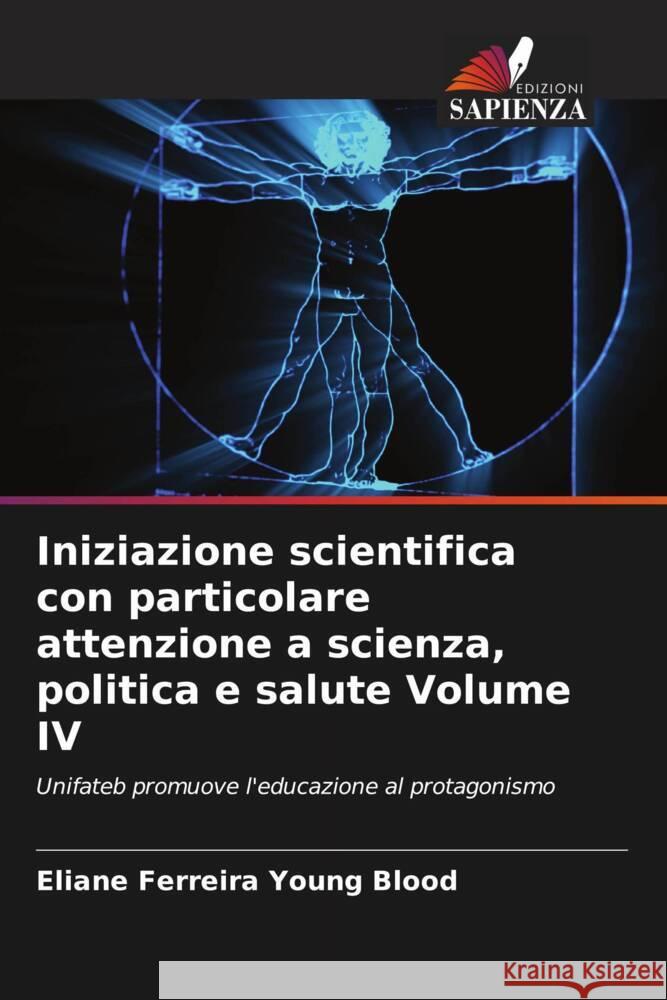 EDIZIONI
SAPIENZA

Iniziazione scientifica con particolare attenzione a scienza, politica e salute Volume IV

Unifateb promuove l'educazione al protagonismo

Eliane Ferreira Young Blood